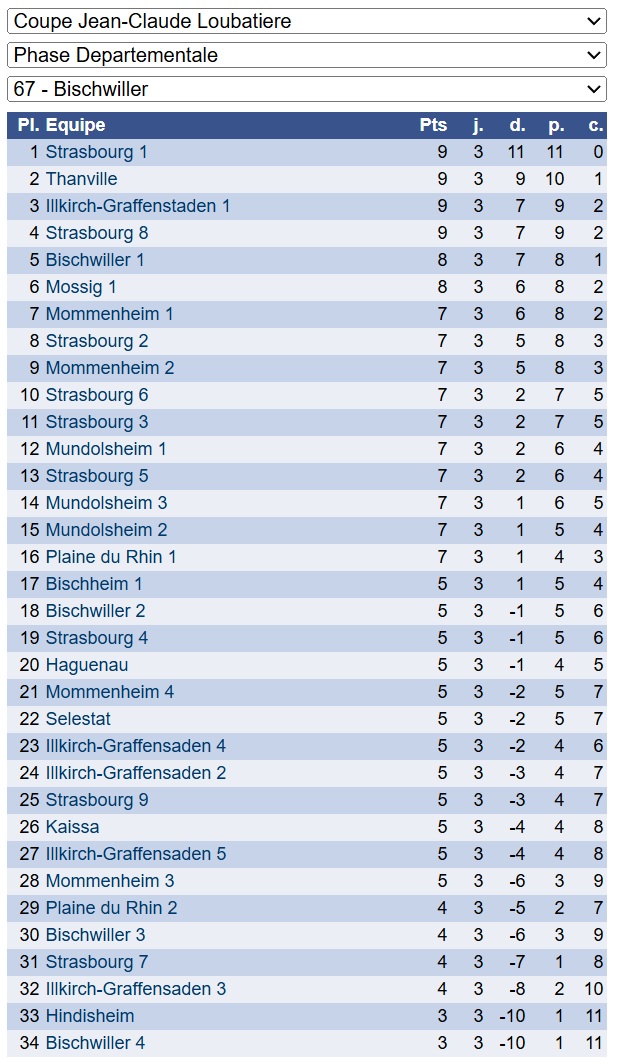 Coupe Jean-Claude Loubatiere
Phase Departementale
67 - Bischwiller

| Pl. | Equipe | Pts | j. | d. | p. | c. |
|---|---|---|---|---|---|---|
| 1 | Strasbourg 1 | 9 | 3 | 11 | 11 | 0 |
| 2 | Thanville | 9 | 3 | 9 | 10 | 1 |
| 3 | Illkirch-Graffenstaden 1 | 9 | 3 | 7 | 9 | 2 |
| 4 | Strasbourg 8 | 9 | 3 | 7 | 9 | 2 |
| 5 | Bischwiller 1 | 8 | 3 | 7 | 8 | 1 |
| 6 | Mossig 1 | 8 | 3 | 6 | 8 | 2 |
| 7 | Mommenheim 1 | 7 | 3 | 6 | 8 | 2 |
| 8 | Strasbourg 2 | 7 | 3 | 5 | 8 | 3 |
| 9 | Mommenheim 2 | 7 | 3 | 5 | 8 | 3 |
| 10 | Strasbourg 6 | 7 | 3 | 2 | 7 | 5 |
| 11 | Strasbourg 3 | 7 | 3 | 2 | 7 | 5 |
| 12 | Mundolsheim 1 | 7 | 3 | 2 | 6 | 4 |
| 13 | Strasbourg 5 | 7 | 3 | 2 | 6 | 4 |
| 14 | Mundolsheim 3 | 7 | 3 | 1 | 6 | 5 |
| 15 | Mundolsheim 2 | 7 | 3 | 1 | 5 | 4 |
| 16 | Plaine du Rhin 1 | 7 | 3 | 1 | 4 | 3 |
| 17 | Bischheim 1 | 5 | 3 | 1 | 5 | 4 |
| 18 | Bischwiller 2 | 5 | 3 | -1 | 5 | 6 |
| 19 | Strasbourg 4 | 5 | 3 | -1 | 5 | 6 |
| 20 | Haguenau | 5 | 3 | -1 | 4 | 5 |
| 21 | Mommenheim 4 | 5 | 3 | -2 | 5 | 7 |
| 22 | Selestat | 5 | 3 | -2 | 5 | 7 |
| 23 | Illkirch-Graffensaden 4 | 5 | 3 | -2 | 4 | 6 |
| 24 | Illkirch-Graffensaden 2 | 5 | 3 | -3 | 4 | 7 |
| 25 | Strasbourg 9 | 5 | 3 | -3 | 4 | 7 |
| 26 | Kaissa | 5 | 3 | -4 | 4 | 8 |
| 27 | Illkirch-Graffensaden 5 | 5 | 3 | -4 | 4 | 8 |
| 28 | Mommenheim 3 | 5 | 3 | -6 | 3 | 9 |
| 29 | Plaine du Rhin 2 | 4 | 3 | -5 | 2 | 7 |
| 30 | Bischwiller 3 | 4 | 3 | -6 | 3 | 9 |
| 31 | Strasbourg 7 | 4 | 3 | -7 | 1 | 8 |
| 32 | Illkirch-Graffensaden 3 | 4 | 3 | -8 | 2 | 10 |
| 33 | Hindisheim | 3 | 3 | -10 | 1 | 11 |
| 34 | Bischwiller 4 | 3 | 3 | -10 | 1 | 11 |